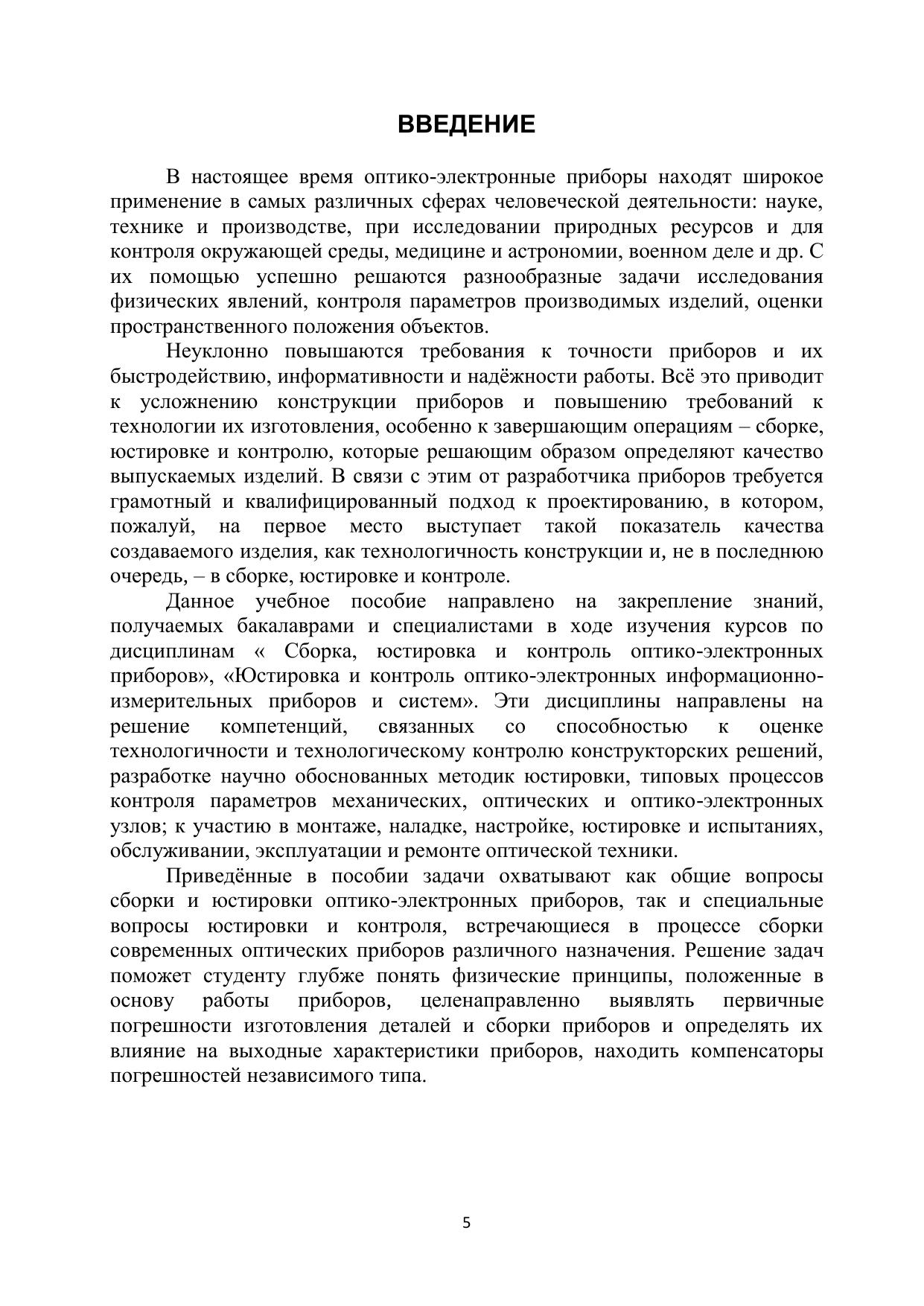 ВВЕДЕНИЕ

В настоящее время оптико-электронные приборы находят широкое применение в самых различных сферах человеческой деятельности: науке, технике и производстве, при исследовании природных ресурсов и для контроля окружающей среды, медицине и астрономии, военном деле и др. С их помощью успешно решаются разнообразные задачи исследования физических явлений, контроля параметров производимых изделий, оценки пространственного положения объектов.

Неуклонно повышаются требования к точности приборов и их быстродействию, информативности и надёжности работы. Всё это приводит к усложнению конструкции приборов и повышению требований к технологии их изготовления, особенно к завершающим операциям – сборке, юстировке и контролю, которые решающим образом определяют качество выпускаемых изделий. В связи с этим от разработчика приборов требуется грамотный и квалифицированный подход к проектированию, в котором, пожалуй, на первое место выступает такой показатель качества создаваемого изделия, как технологичность конструкции и, не в последнюю очередь, – в сборке, юстировке и контроле.

Данное учебное пособие направлено на закрепление знаний, получаемых бакалаврами и специалистами в ходе изучения курсов по дисциплинам « Сборка, юстировка и контроль оптико-электронных приборов», «Юстировка и контроль оптико-электронных информационно-измерительных приборов и систем». Эти дисциплины направлены на решение компетенций, связанных со способностью к оценке технологичности и технологическому контролю конструкторских решений, разработке научно обоснованных методик юстировки, типовых процессов контроля параметров механических, оптических и оптико-электронных узлов; к участию в монтаже, наладке, настройке, юстировке и испытаниях, обслуживании, эксплуатации и ремонте оптической техники.

Приведённые в пособии задачи охватывают как общие вопросы сборки и юстировки оптико-электронных приборов, так и специальные вопросы юстировки и контроля, встречающиеся в процессе сборки современных оптических приборов различного назначения. Решение задач поможет студенту глубже понять физические принципы, положенные в основу работы приборов, целенаправленно выявлять первичные погрешности изготовления деталей и сборки приборов и определять их влияние на выходные характеристики приборов, находить компенсаторы погрешностей независимого типа.

5